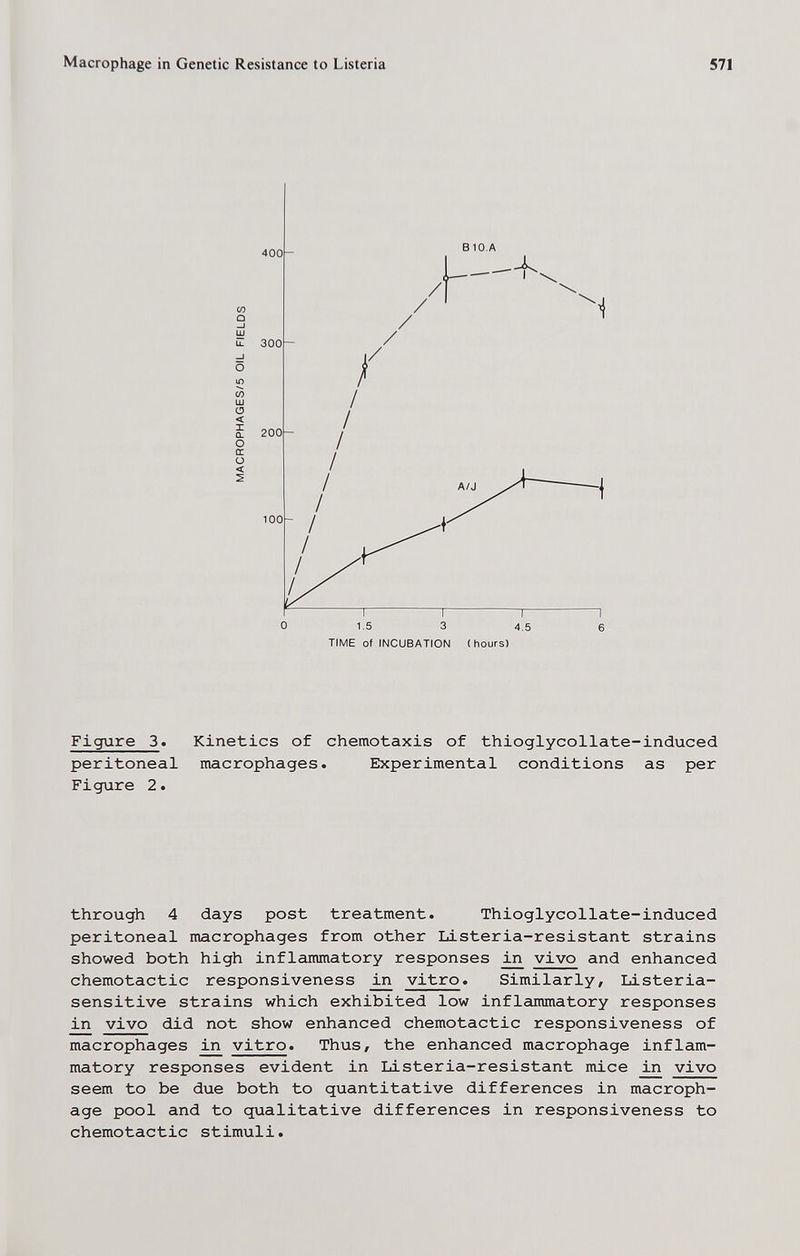 Macrophage in Genetic Resistance to Listeria 571

MACROPHAGES/5 OIL FIELDS

400
300
200
100

B10.A

A/J

0 1.5 3 4.5 6
TIME of INCUBATION (hours)

Figure 3. Kinetics of chemotaxis of thioglycollate-induced peritoneal macrophages. Experimental conditions as per Figure 2.

through 4 days post treatment. Thioglycollate-induced peritoneal macrophages from other Listeria-resistant strains showed both high inflammatory responses in vivo and enhanced chemotactic responsiveness in vitro. Similarly, Listeria-sensitive strains which exhibited low inflammatory responses in vivo did not show enhanced chemotactic responsiveness of macrophages in vitro. Thus, the enhanced macrophage inflammatory responses evident in Listeria-resistant mice in vivo seem to be due both to quantitative differences in macrophage pool and to qualitative differences in responsiveness to chemotactic stimuli.